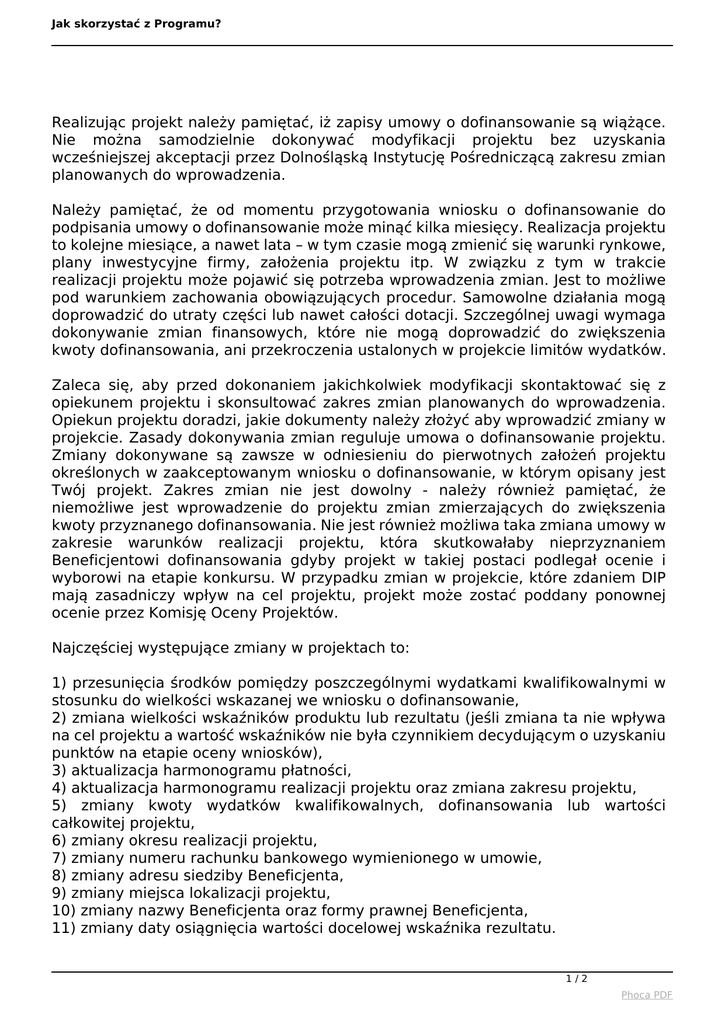 Jak skorzystać z Programu?

Realizując projekt należy pamiętać, iż zapisy umowy o dofinansowanie są wiążące. Nie można samodzielnie dokonywać modyfikacji projektu bez uzyskania wcześniejszej akceptacji przez Dolnośląską Instytucję Pośredniczącą zakresu zmian planowanych do wprowadzenia.

Należy pamiętać, że od momentu przygotowania wniosku o dofinansowanie do podpisania umowy o dofinansowanie może minąć kilka miesięcy. Realizacja projektu to kolejne miesiące, a nawet lata – w tym czasie mogą zmienić się warunki rynkowe, plany inwestycyjne firmy, założenia projektu itp. W związku z tym w trakcie realizacji projektu może pojawić się potrzeba wprowadzenia zmian. Jest to możliwe pod warunkiem zachowania obowiązujących procedur. Samowolne działania mogą doprowadzić do utraty części lub nawet całości dotacji. Szczególnej uwagi wymaga dokonywanie zmian finansowych, które nie mogą doprowadzić do zwiększenia kwoty dofinansowania, ani przekroczenia ustalonych w projekcie limitów wydatków.

Zaleca się, aby przed dokonaniem jakichkolwiek modyfikacji skontaktować się z opiekunem projektu i skonsultować zakres zmian planowanych do wprowadzenia. Opiekun projektu doradzi, jakie dokumenty należy złożyć aby wprowadzić zmiany w projekcie. Zasady dokonywania zmian reguluje umowa o dofinansowanie projektu. Zmiany dokonywane są zawsze w odniesieniu do pierwotnych założeń projektu określonych w zaakceptowanym wniosku o dofinansowanie, w którym opisany jest Twój projekt. Zakres zmian nie jest dowolny - należy również pamiętać, że niemożliwe jest wprowadzenie do projektu zmian zmierzających do zwiększenia kwoty przyznanego dofinansowania. Nie jest również możliwa taka zmiana umowy w zakresie warunków realizacji projektu, która skutkowałaby nieprzyznaniem Beneficjentowi dofinansowania gdyby projekt w takiej postaci podlegał ocenie i wyborowi na etapie konkursu. W przypadku zmian w projekcie, które zdaniem DIP mają zasadniczy wpływ na cel projektu, projekt może zostać poddany ponownej ocenie przez Komisję Oceny Projektów.

Najczęściej występujące zmiany w projektach to:

1) przesunięcia środków pomiędzy poszczególnymi wydatkami kwalifikowalnymi w stosunku do wielkości wskazanej we wniosku o dofinansowanie,
2) zmiana wielkości wskaźników produktu lub rezultatu (jeśli zmiana ta nie wpływa na cel projektu a wartość wskaźników nie była czynnikiem decydującym o uzyskaniu punktów na etapie oceny wniosków),
3) aktualizacja harmonogramu płatności,
4) aktualizacja harmonogramu realizacji projektu oraz zmiana zakresu projektu,
5) zmiany kwoty wydatków kwalifikowalnych, dofinansowania lub wartości całkowitej projektu,
6) zmiany okresu realizacji projektu,
7) zmiany numeru rachunku bankowego wymienionego w umowie,
8) zmiany adresu siedziby Beneficjenta,
9) zmiany miejsca lokalizacji projektu,
10) zmiany nazwy Beneficjenta oraz formy prawnej Beneficjenta,
11) zmiany daty osiągnięcia wartości docelowej wskaźnika rezultatu.

1 / 2
Phoca PDF